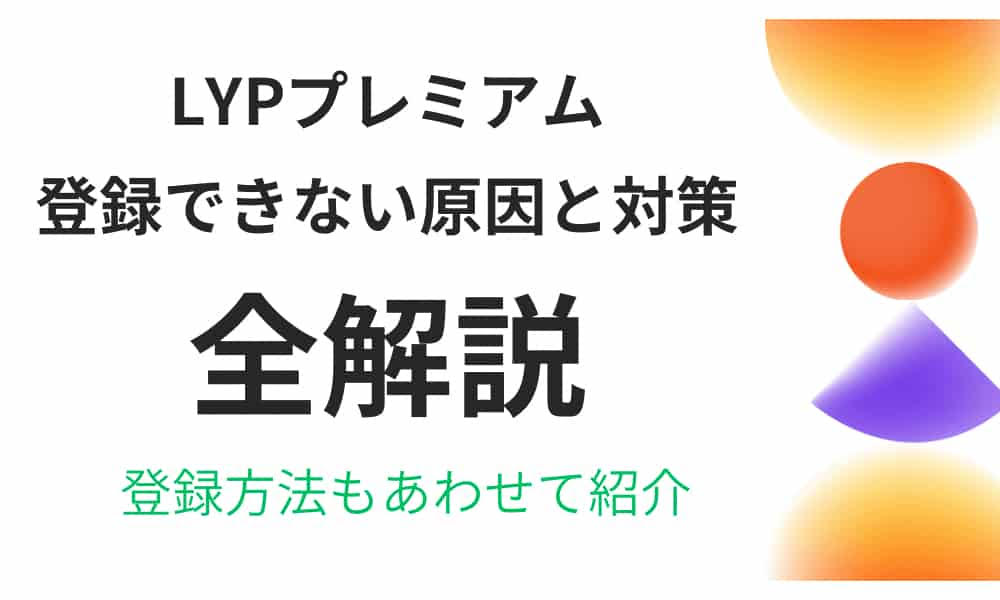 LYPプレミアム
登録できない原因と対策

全解説

登録方法もあわせて紹介